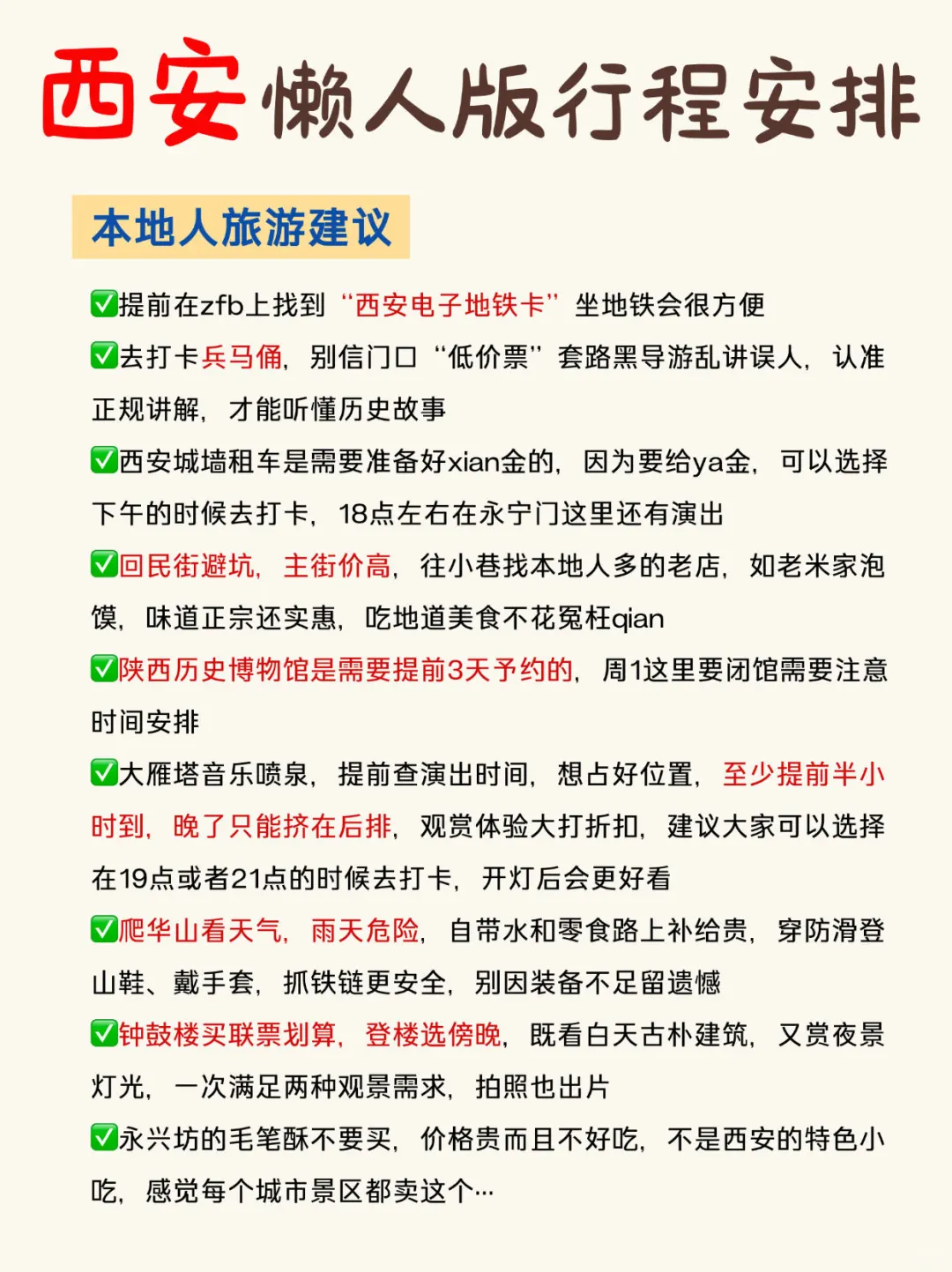 西安懒人版行程安排

本地人旅游建议

✅提前在zfb上找到“西安电子地铁卡”坐地铁会很方便

✅去打卡兵马俑，别信门口“低价票”套路黑导游乱讲误人，认准正规讲解，才能听懂历史故事

✅西安城墙租车是需要准备好xian金的，因为要给ya金，可以选择下午的时候去打卡，18点左右在永宁门这里还有演出

✅回民街避坑，主街价高，往小巷找本地人多的老店，如老米家泡馍，味道正宗还实惠，吃地道美食不花冤枉qian

✅陕西历史博物馆是需要提前3天予约的，周1这里要闭馆需要注意时间安排

✅大雁塔音乐喷泉，提前查演出时间，想占好位置，至少提前半小时到，晚了只能挤在后排，观赏体验大打折扣，建议大家可以选择在19点或者21点的时候去打卡，开灯后会更好看

✅爬华山看天气，雨天危险，自带水和零食路上补给贵，穿防滑登山鞋、戴手套，抓铁链更安全，别因装备不足留遗憾

✅钟鼓楼买联票划算，登楼选傍晚，既看白天古朴建筑，又赏夜景灯光，一次满足两种观景需求，拍照也出片

✅永兴坊的毛笔酥不要买，价格贵而且不好吃，不是西安的特色小吃，感觉每个城市景区都卖这个…